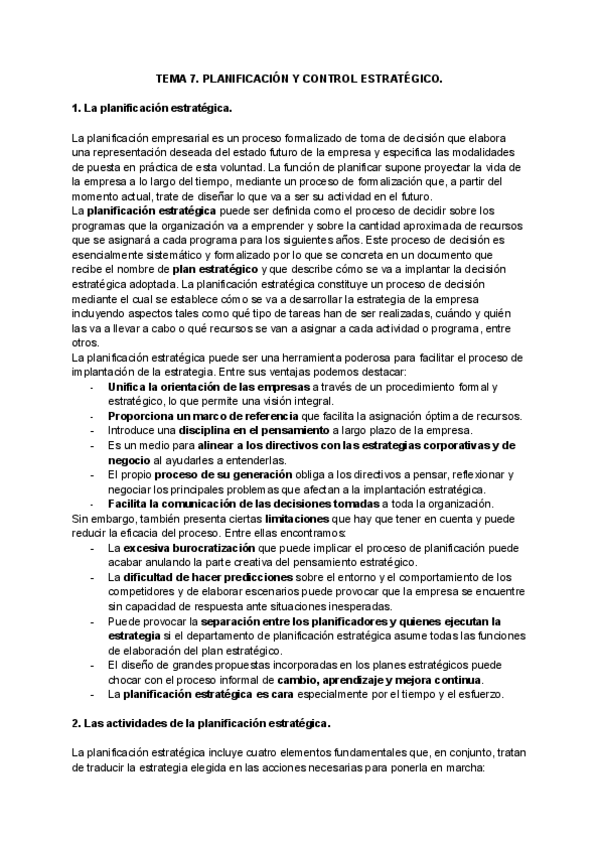 TEMA 7. PLANIFICACIÓN Y CONTROL ESTRATÉGICO.

1. La planificación estratégica.

La planificación empresarial es un proceso formalizado de toma de decisión que elabora una representación deseada del estado futuro de la empresa y especifica las modalidades de puesta en práctica de esta voluntad. La función de planificar supone proyectar la vida de la empresa a lo largo del tiempo, mediante un proceso de formalización que, a partir del momento actual, trate de diseñar lo que va a ser su actividad en el futuro.
La planificación estratégica puede ser definida como el proceso de decidir sobre los programas que la organización va a emprender y sobre la cantidad aproximada de recursos que se asignará a cada programa para los siguientes años. Este proceso de decisión es esencialmente sistemático y formalizado por lo que se concreta en un documento que recibe el nombre de plan estratégico y que describe cómo se va a implantar la decisión estratégica adoptada. La planificación estratégica constituye un proceso de decisión mediante el cual se establece cómo se va a desarrollar la estrategia de la empresa incluyendo aspectos tales como qué tipo de tareas han de ser realizadas, cuándo y quién las va a llevar a cabo o qué recursos se van a asignar a cada actividad o programa, entre otros.
La planificación estratégica puede ser una herramienta poderosa para facilitar el proceso de implantación de la estrategia. Entre sus ventajas podemos destacar:
- Unifica la orientación de las empresas a través de un procedimiento formal y estratégico, lo que permite una visión integral.
- Proporciona un marco de referencia que facilita la asignación óptima de recursos.
- Introduce una disciplina en el pensamiento a largo plazo de la empresa.
- Es un medio para alinear a los directivos con las estrategias corporativas y de negocio al ayudarles a entenderlas.
- El propio proceso de su generación obliga a los directivos a pensar, reflexionar y negociar los principales problemas que afectan a la implantación estratégica.
- Facilita la comunicación de las decisiones tomadas a toda la organización.
Sin embargo, también presenta ciertas limitaciones que hay que tener en cuenta y puede reducir la eficacia del proceso. Entre ellas encontramos:
- La excesiva burocratización que puede implicar el proceso de planificación puede acabar anulando la parte creativa del pensamiento estratégico.
- La dificultad de hacer predicciones sobre el entorno y el comportamiento de los competidores y de elaborar escenarios puede provocar que la empresa se encuentre sin capacidad de respuesta ante situaciones inesperadas.
- Puede provocar la separación entre los planificadores y quienes ejecutan la estrategia si el departamento de planificación estratégica asume todas las funciones de elaboración del plan estratégico.
- El diseño de grandes propuestas incorporadas en los planes estratégicos puede chocar con el proceso informal de cambio, aprendizaje y mejora continua.
- La planificación estratégica es cara especialmente por el tiempo y el esfuerzo.

2. Las actividades de la planificación estratégica.

La planificación estratégica incluye cuatro elementos fundamentales que, en conjunto, tratan de traducir la estrategia elegida en las acciones necesarias para ponerla en marcha: